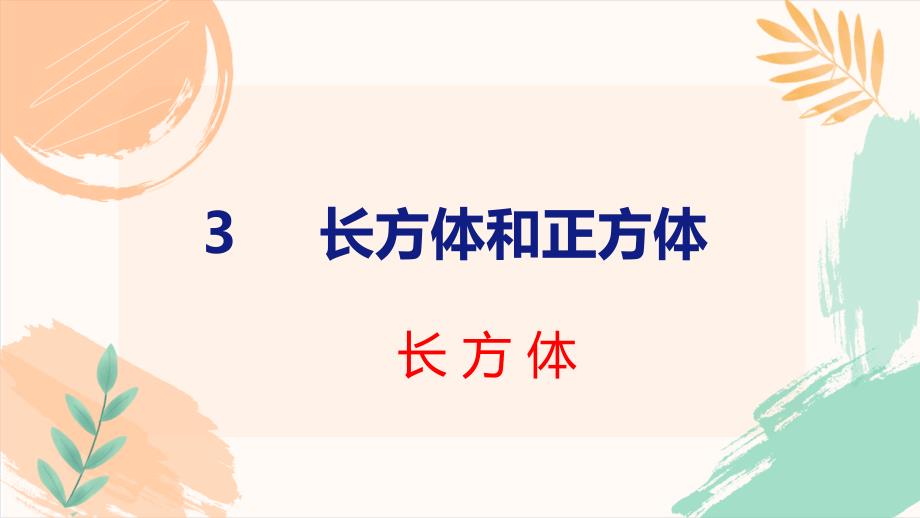 3 长方体和正方体

长 方 体